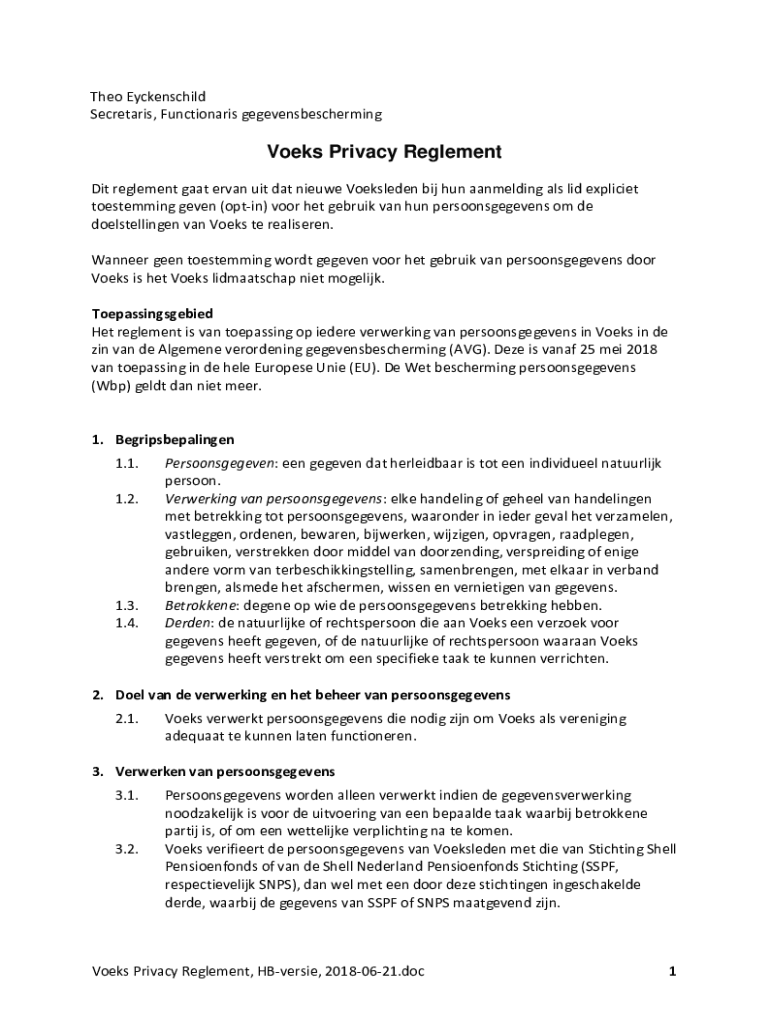 Theo Eyckenschild
Secretaris, Functionaris gegevensbescherming

Voeks Privacy Reglement

Dit reglement gaat ervan uit dat nieuwe Voeksleden bij hun aanmelding als lid expliciet toestemming geven (opt-in) voor het gebruik van hun persoonsgegevens om de doelstellingen van Voeks te realiseren.

Wanneer geen toestemming wordt gegeven voor het gebruik van persoonsgegevens door Voeks is het Voeks lidmaatschap niet mogelijk.

Toepassingsgebied
Het reglement is van toepassing op iedere verwerking van persoonsgegevens in Voeks in de zin van de Algemene verordening gegevensbescherming (AVG). Deze is vanaf 25 mei 2018 van toepassing in de hele Europese Unie (EU). De Wet bescherming persoonsgegevens (Wbp) geldt dan niet meer.

1. Begripsbepalingen
1.1. Persoonsgegeven: een gegeven dat herleidbaar is tot een individueel natuurlijk persoon.
1.2. Verwerking van persoonsgegevens: elke handeling of geheel van handelingen met betrekking tot persoonsgegevens, waaronder in ieder geval het verzamelen, vastleggen, ordenen, bewaren, bijwerken, wijzigen, opvragen, raadplegen, gebruiken, verstrekken door middel van doorzending, verspreiding of enige andere vorm van terbeschikkingstelling, samenbrengen, met elkaar in verband brengen, alsmede het afschermen, wissen en vernietigen van gegevens.
1.3. Betrokkene: degene op wie de persoonsgegevens betrekking hebben.
1.4. Derden: de natuurlijke of rechtspersoon die aan Voeks een verzoek voor gegevens heeft gegeven, of de natuurlijke of rechtspersoon waaraan Voeks gegevens heeft verstrekt om een specifieke taak te kunnen verrichten.

2. Doel van de verwerking en het beheer van persoonsgegevens
2.1. Voeks verwerkt persoonsgegevens die nodig zijn om Voeks als vereniging adequaat te kunnen laten functioneren.

3. Verwerken van persoonsgegevens
3.1. Persoonsgegevens worden alleen verwerkt indien de gegevensverwerking noodzakelijk is voor de uitvoering van een bepaalde taak waarbij betrokkene partij is, of om een wettelijke verplichting na te komen.
3.2. Voeks verifieert de persoonsgegevens van Voeksleden met die van Stichting Shell Pensioenfonds of van de Shell Nederland Pensioenfonds Stichting (SSPF, respectievelijk SNPS), dan wel met een door deze stichtingen ingeschakelde derde, waarbij de gegevens van SSPF of SNPS maatgevend zijn.

Voeks Privacy Reglement, HB-versie, 2018-06-21.doc
1